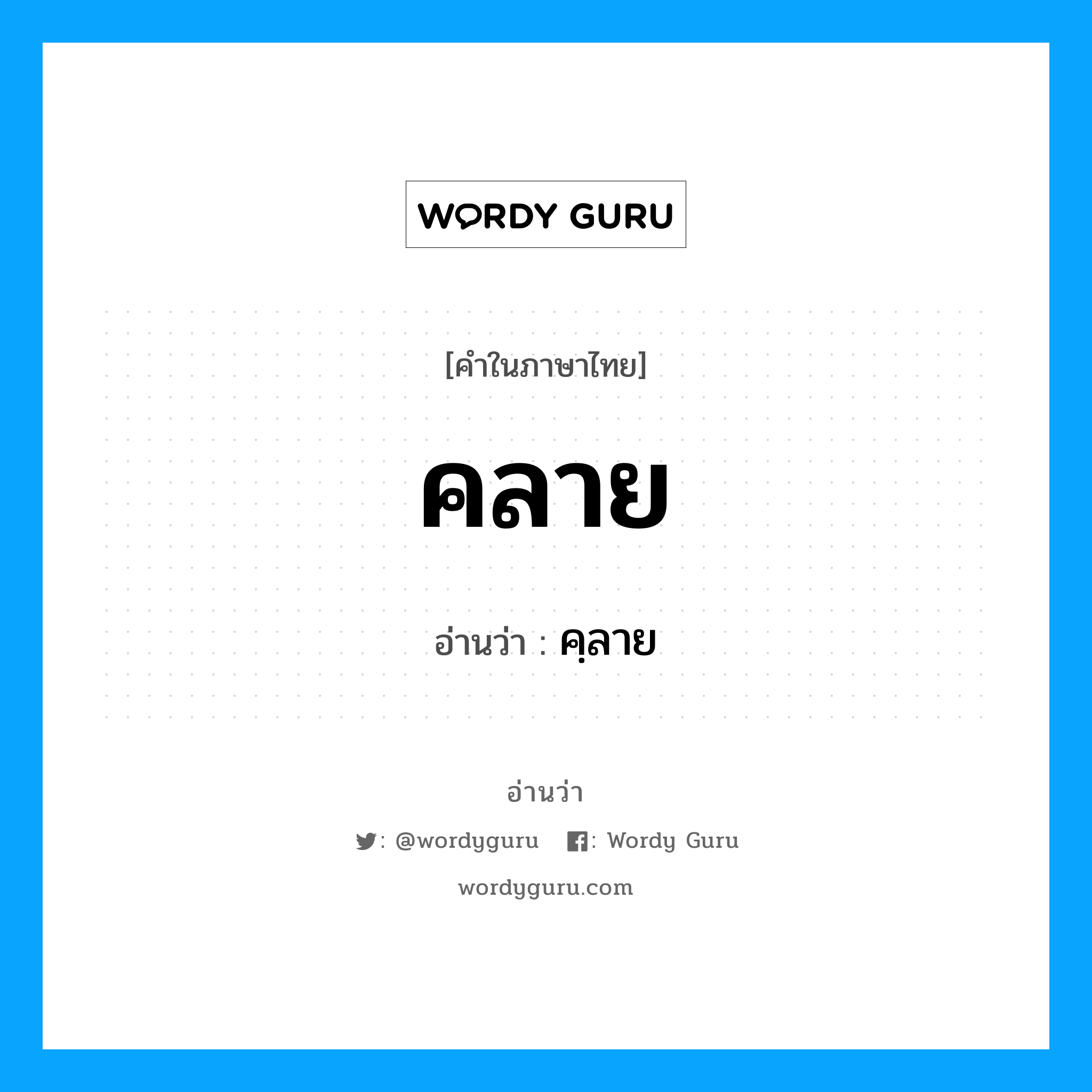 WORDY GURU

[คำในภาษาไทย]

คลาย

อ่านว่า : คฺลาย

อ่านว่า

: @wordyguru : Wordy Guru

wordyguru.com